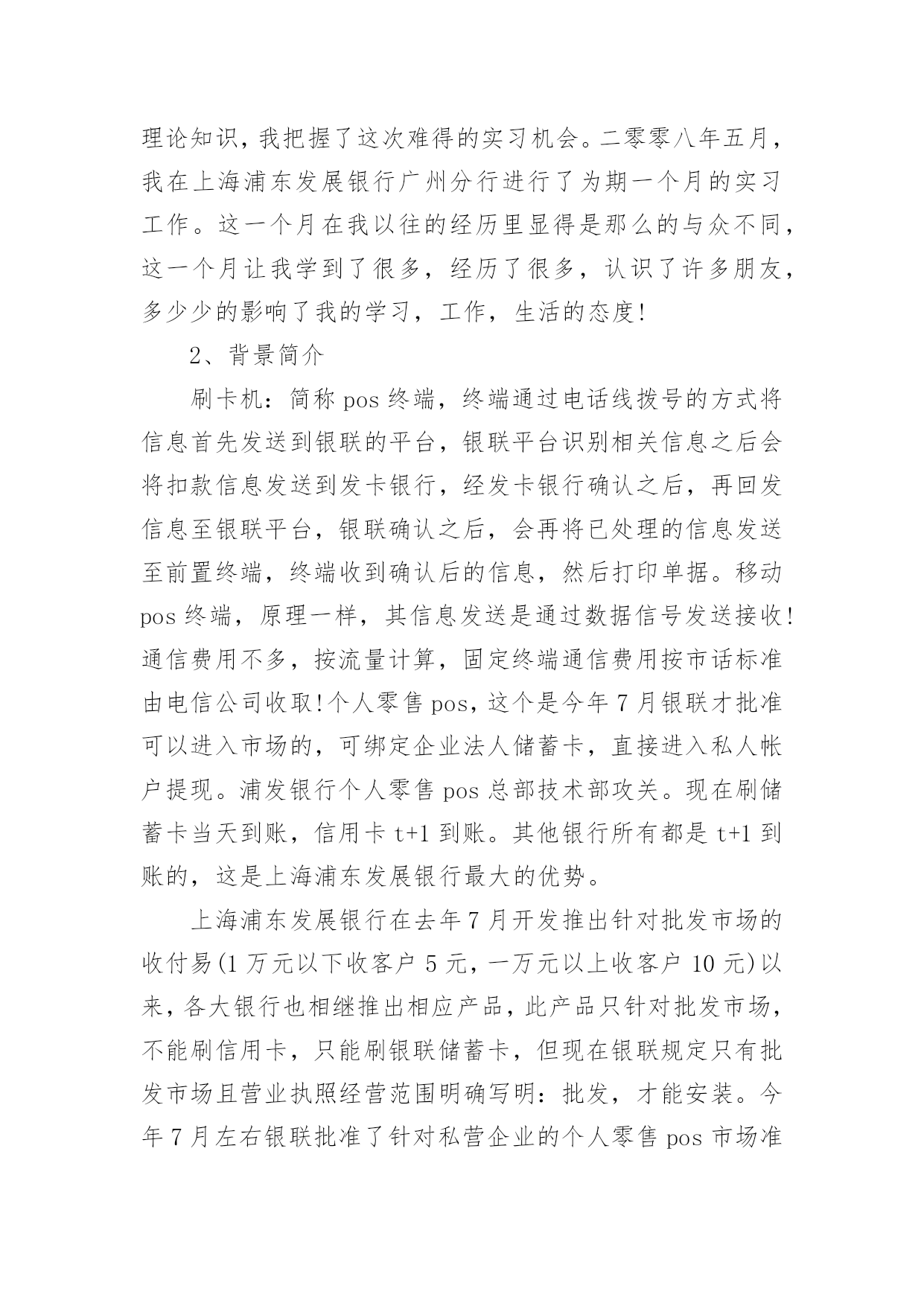 理论知识，我把握了这次难得的实习机会。二零零八年五月，我在上海浦东发展银行广州分行进行了为期一个月的实习工作。这一个月在我以往的经历里显得是那么的与众不同，这一个月让我学到了很多，经历了很多，认识了许多朋友，多少少的影响了我的学习，工作，生活的态度！

2、背景简介

刷卡机：简称 pos 终端，终端通过电话线拨号的方式将信息首先发送到银联的平台，银联平台识别相关信息之后会将扣款信息发送到发卡银行，经发卡银行确认之后，再回发信息至银联平台，银联确认之后，会再将已处理的信息发送至前置终端，终端收到确认后的信息，然后打印单据。移动 pos 终端，原理一样，其信息发送是通过数据信号发送接收！通信费用不多，按流量计算，固定终端通信费用按市话标准由电信公司收取！个人零售 pos，这个是今年 7 月银联才批准可以进入市场的，可绑定企业法人储蓄卡，直接进入私人帐户提现。浦发银行个人零售 pos 总部技术部攻关。现在刷储蓄卡当天到账，信用卡 t+1 到账。其他银行所有都是 t+1 到账的，这是上海浦东发展银行最大的优势。

上海浦东发展银行在去年 7 月开发推出针对批发市场的收付易(1 万元以下收客户 5 元，一万元以上收客户 10 元)以来，各大银行也相继推出相应产品，此产品只针对批发市场，不能刷信用卡，只能刷银联储蓄卡，但现在银联规定只有批发市场且营业执照经营范围明确写明：批发，才能安装。今年 7 月左右银联批准了针对私营企业的个人零售 pos 市场准